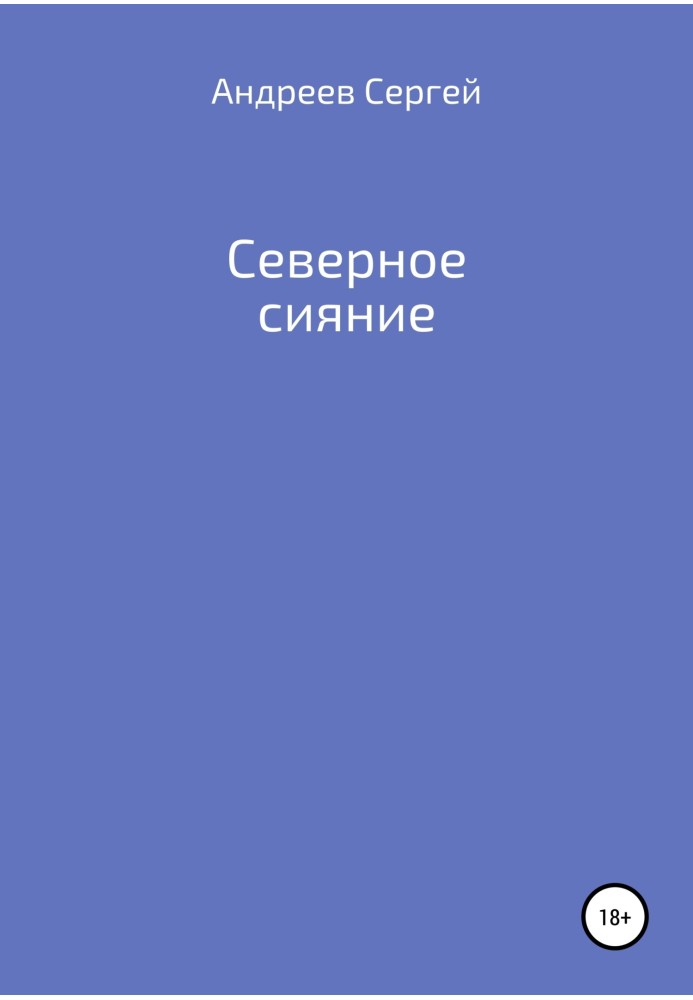 Андреев Сергей

Северное сияние

18+